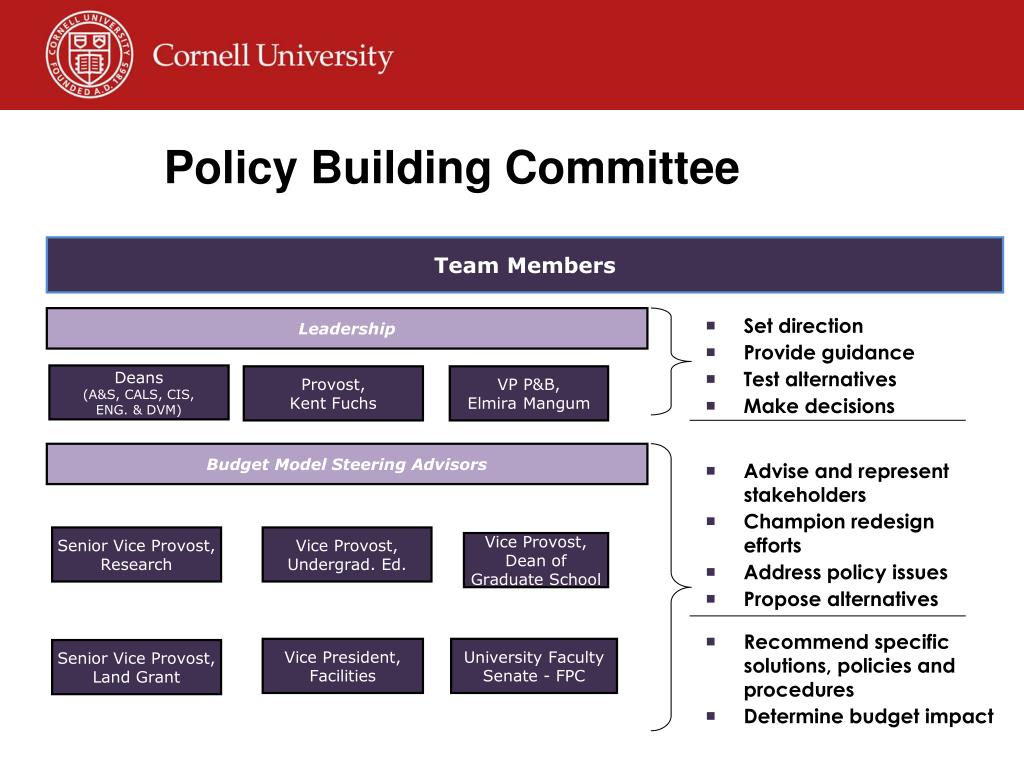 CORNELL UNIVERSITY FOUNDED A.D. 1865

Cornell University

Policy Building Committee

Team Members

Leadership

Deans (A&S, CALS, CIS, ENG. & DVM)

Provost, Kent Fuchs

VP P&B, Elmira Mangum

- Set direction
- Provide guidance
- Test alternatives
- Make decisions

Budget Model Steering Advisors

Senior Vice Provost, Research

Vice Provost, Undergrad. Ed.

Vice Provost, Dean of Graduate School

Senior Vice Provost, Land Grant

Vice President, Facilities

University Faculty Senate - FPC

- Advise and represent stakeholders
- Champion redesign efforts
- Address policy issues
- Propose alternatives

- Recommend specific solutions, policies and procedures
- Determine budget impact